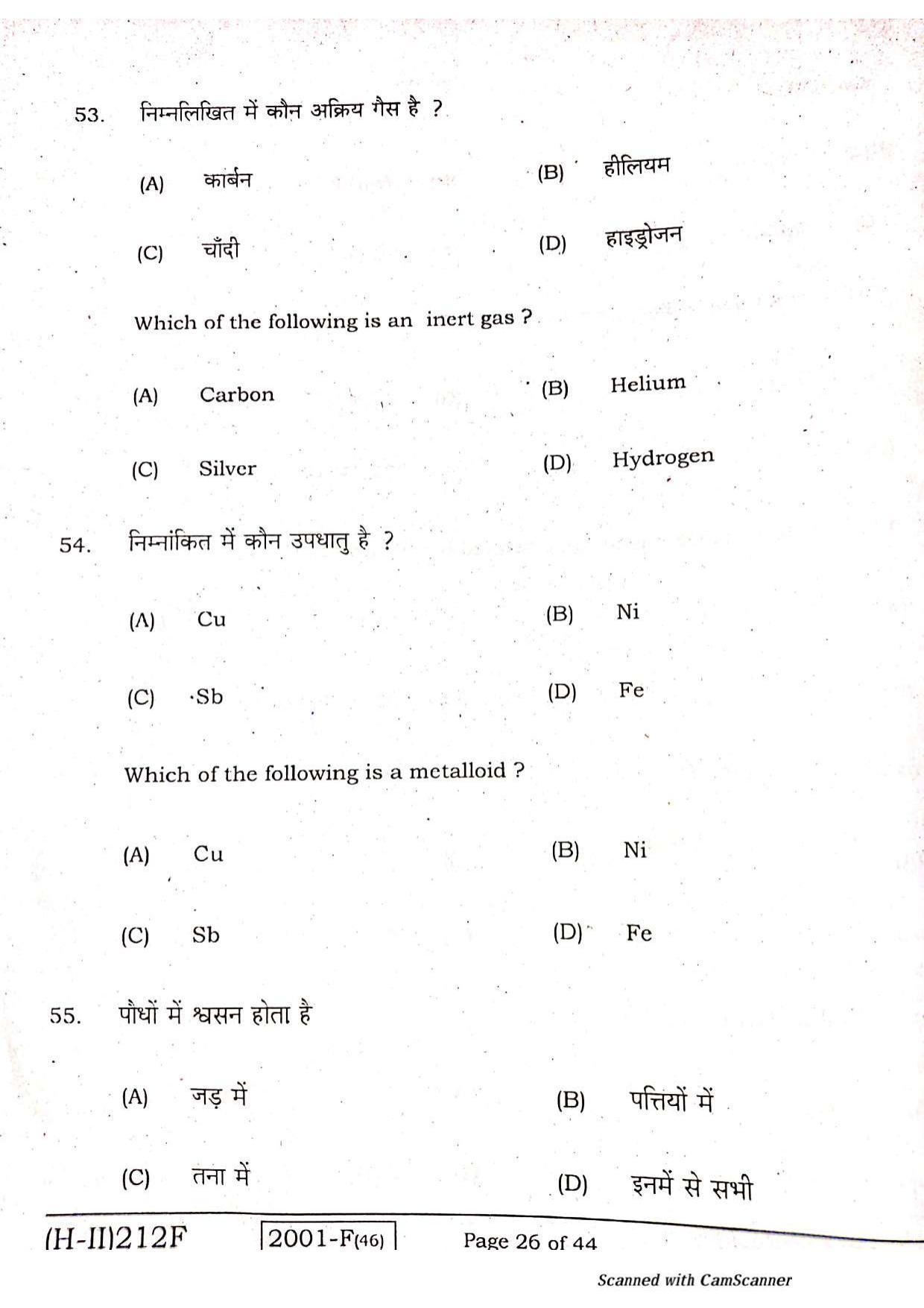 53. निम्नलिखित में कौन अक्रिय गैस है ?

(A) कार्बन (B) हीलियम

(C) चाँदी (D) हाइड्रोजन

Which of the following is an inert gas ?

(A) Carbon (B) Helium

(C) Silver (D) Hydrogen

54. निम्नांकित में कौन उपधातु है ?

(A) Cu (B) Ni

(C) Sb (D) Fe

Which of the following is a metalloid ?

(A) Cu (B) Ni

(C) Sb (D) Fe

55. पौधों में श्वसन होता है

(A) जड़ में (B) पत्तियों में

(C) तना में (D) इनमें से सभी

(H-II)212F 2001-F(46) Page 26 of 44

Scanned with CamScanner